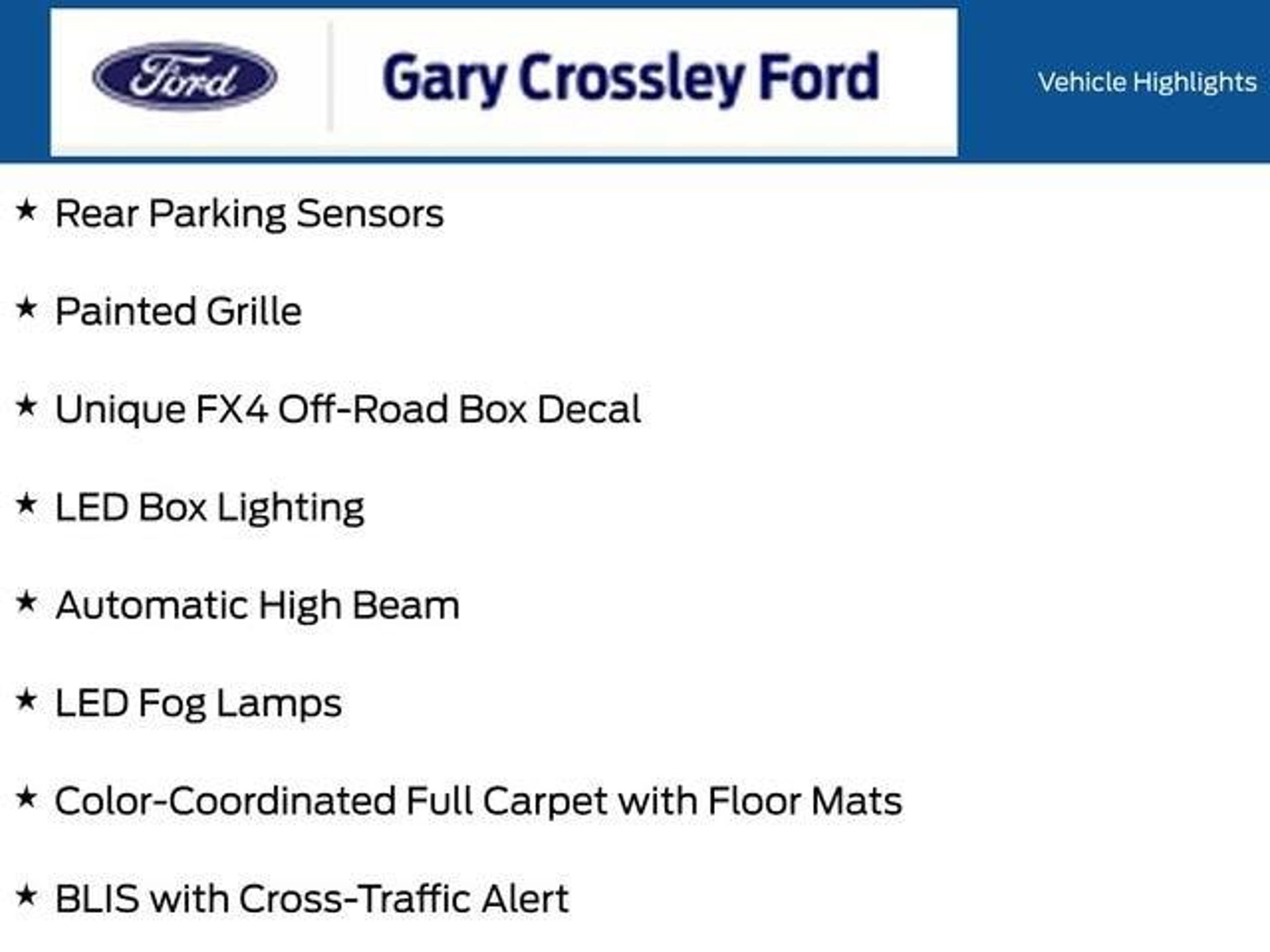 Ford

Gary Crossley Ford

Vehicle Highlights

★ Rear Parking Sensors

★ Painted Grille

★ Unique FX4 Off-Road Box Decal

★ LED Box Lighting

★ Automatic High Beam

★ LED Fog Lamps

★ Color-Coordinated Full Carpet with Floor Mats

★ BLIS with Cross-Traffic Alert